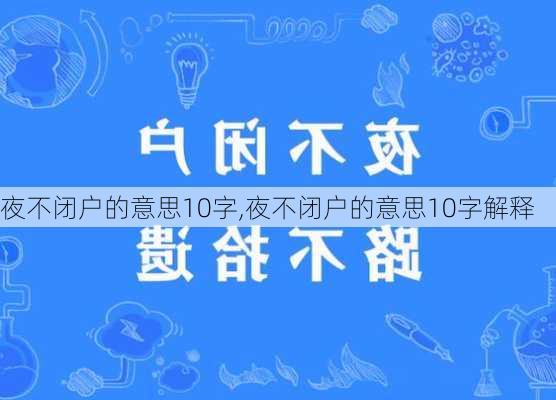 夜不闭户

夜不闭户的意思10字,夜不闭户的意思10字解释

路不拾遗